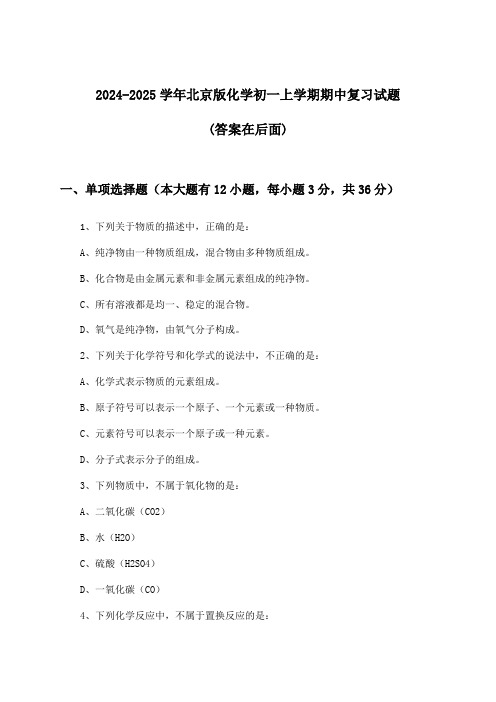 2024-2025 学年北京版化学初一上学期期中复习试题

(答案在后面)

一、单项选择题（本大题有 12 小题，每小题 3 分，共 36 分）

1、下列关于物质的描述中，正确的是：

A、纯净物由一种物质组成，混合物由多种物质组成。

B、化合物是由金属元素和非金属元素组成的纯净物。

C、所有溶液都是均一、稳定的混合物。

D、氧气是纯净物，由氧气分子构成。

2、下列关于化学符号和化学式的说法中，不正确的是：

A、化学式表示物质的元素组成。

B、原子符号可以表示一个原子、一个元素或一种物质。

C、元素符号可以表示一个原子或一种元素。

D、分子式表示分子的组成。

3、下列物质中，不属于氧化物的是：

A、二氧化碳（CO2）

B、水（H2O）

C、硫酸（H2SO4）

D、一氧化碳（CO）

4、下列化学反应中，不属于置换反应的是：